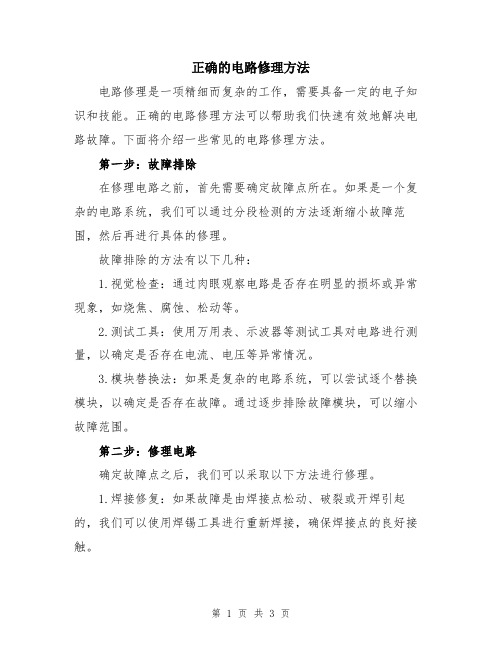 正确的电路修理方法

电路修理是一项精细而复杂的工作，需要具备一定的电子知识和技能。正确的电路修理方法可以帮助我们快速有效地解决电路故障。下面将介绍一些常见的电路修理方法。

第一步：故障排除

在修理电路之前，首先需要确定故障点所在。如果是一个复杂的电路系统，我们可以通过分段检测的方法逐渐缩小故障范围，然后再进行具体的修理。

故障排除的方法有以下几种：

1.视觉检查：通过肉眼观察电路是否存在明显的损坏或异常现象，如烧焦、腐蚀、松动等。

2.测试工具：使用万用表、示波器等测试工具对电路进行测量，以确定是否存在电流、电压等异常情况。

3.模块替换法：如果是复杂的电路系统，可以尝试逐个替换模块，以确定是否存在故障。通过逐步排除故障模块，可以缩小故障范围。

第二步：修理电路

确定故障点之后，我们可以采取以下方法进行修理。

1.焊接修复：如果故障是由焊接点松动、破裂或开焊引起的，我们可以使用焊锡工具进行重新焊接，确保焊接点的良好接触。

第 1 页 共 3 页